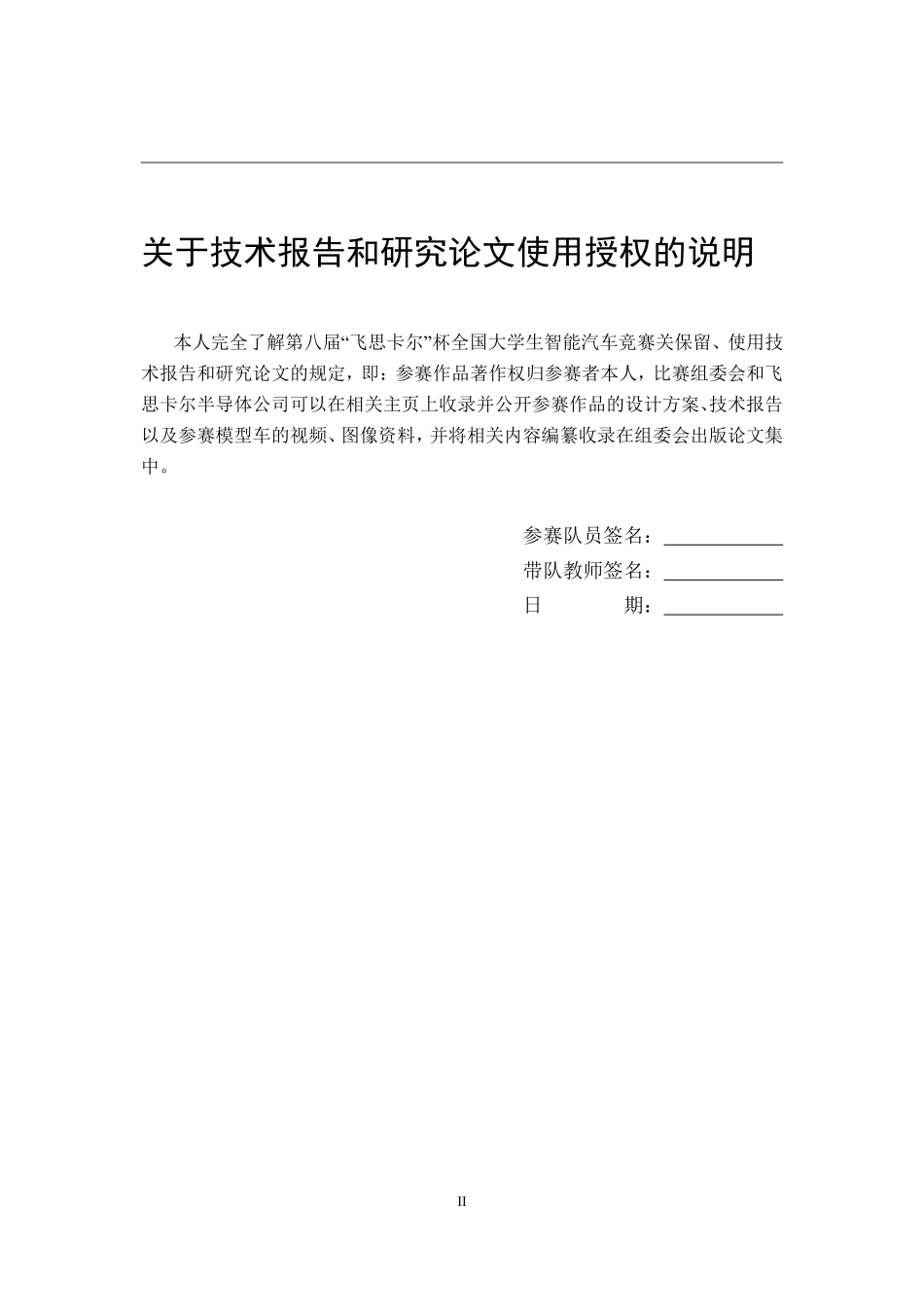 关于技术报告和研究论文使用授权的说明

本人完全了解第八届“飞思卡尔”杯全国大学生智能汽车竞赛关保留、使用技术报告和研究论文的规定，即：参赛作品著作权归参赛者本人，比赛组委会和飞思卡尔半导体公司可以在相关主页上收录并公开参赛作品的设计方案、技术报告以及参赛模型车的视频、图像资料，并将相关内容编纂收录在组委会出版论文集中。

参赛队员签名：____________
带队教师签名：____________
日　　　期：____________

II